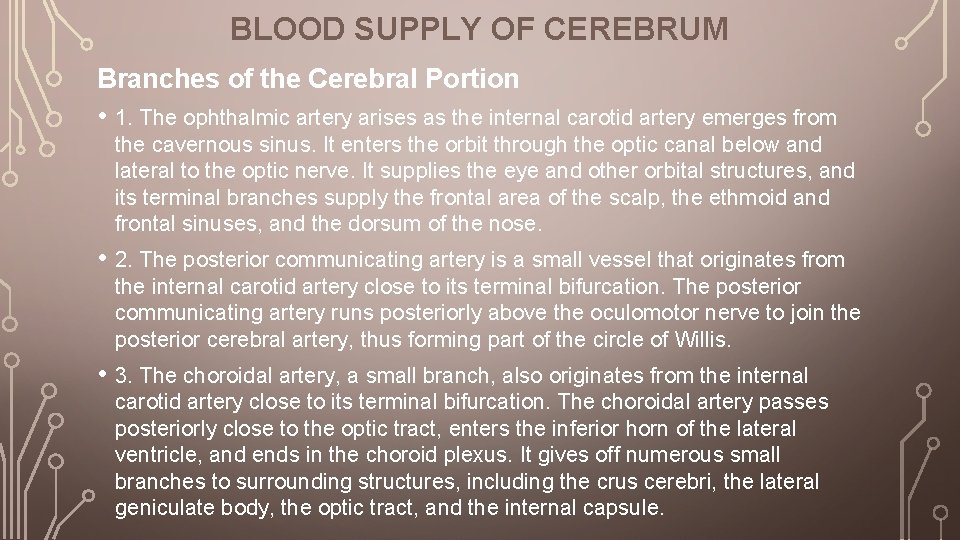 BLOOD SUPPLY OF CEREBRUM

Branches of the Cerebral Portion

• 1. The ophthalmic artery arises as the internal carotid artery emerges from the cavernous sinus. It enters the orbit through the optic canal below and lateral to the optic nerve. It supplies the eye and other orbital structures, and its terminal branches supply the frontal area of the scalp, the ethmoid and frontal sinuses, and the dorsum of the nose.

• 2. The posterior communicating artery is a small vessel that originates from the internal carotid artery close to its terminal bifurcation. The posterior communicating artery runs posteriorly above the oculomotor nerve to join the posterior cerebral artery, thus forming part of the circle of Willis.

• 3. The choroidal artery, a small branch, also originates from the internal carotid artery close to its terminal bifurcation. The choroidal artery passes posteriorly close to the optic tract, enters the inferior horn of the lateral ventricle, and ends in the choroid plexus. It gives off numerous small branches to surrounding structures, including the crus cerebri, the lateral geniculate body, the optic tract, and the internal capsule.